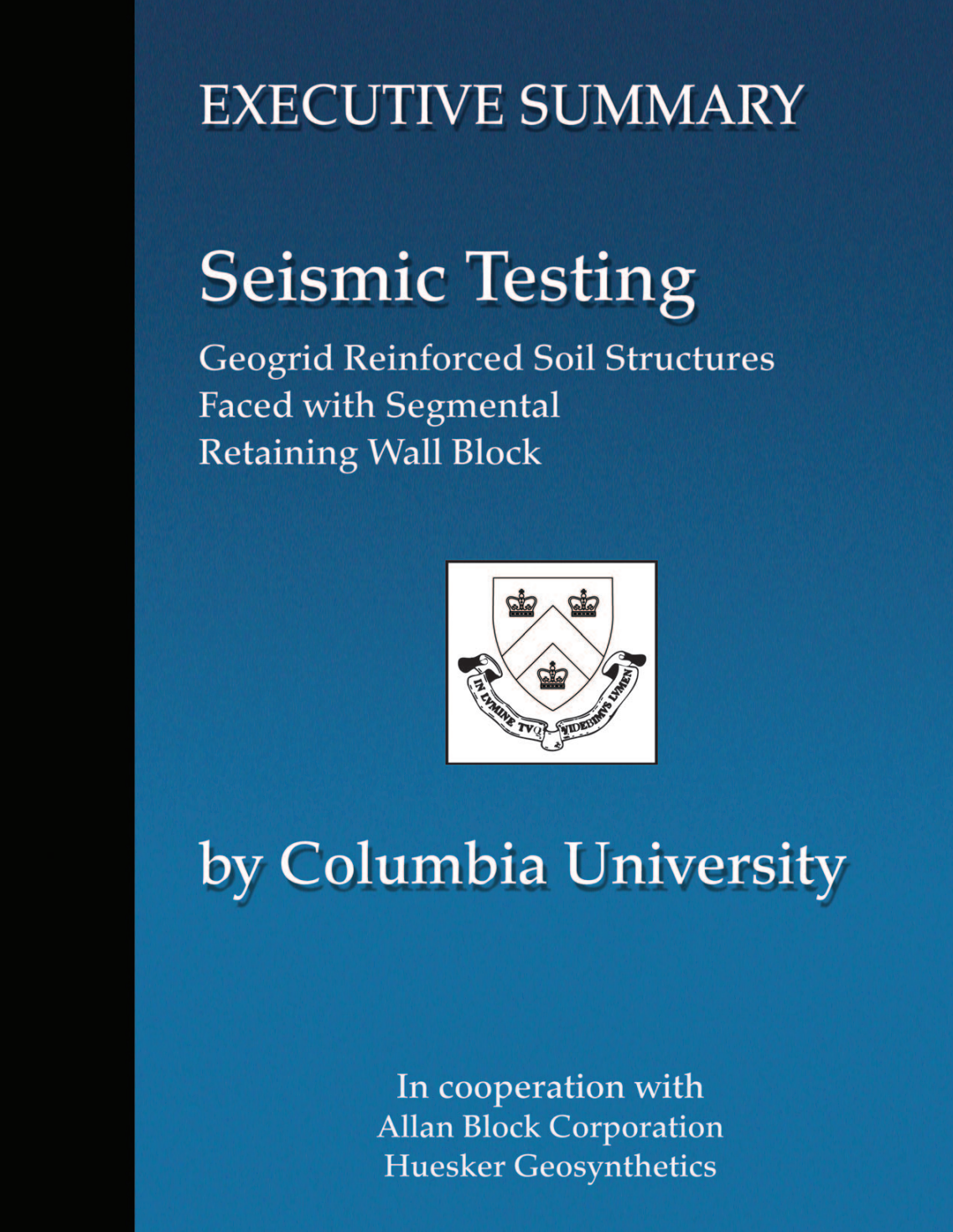 EXECUTIVE SUMMARY

Seismic Testing

Geogrid Reinforced Soil Structures
Faced with Segmental
Retaining Wall Block

IN LVMINE TVO VIDEBIMVS LVMEN

by Columbia University

In cooperation with
Allan Block Corporation
Huesker Geosynthetics